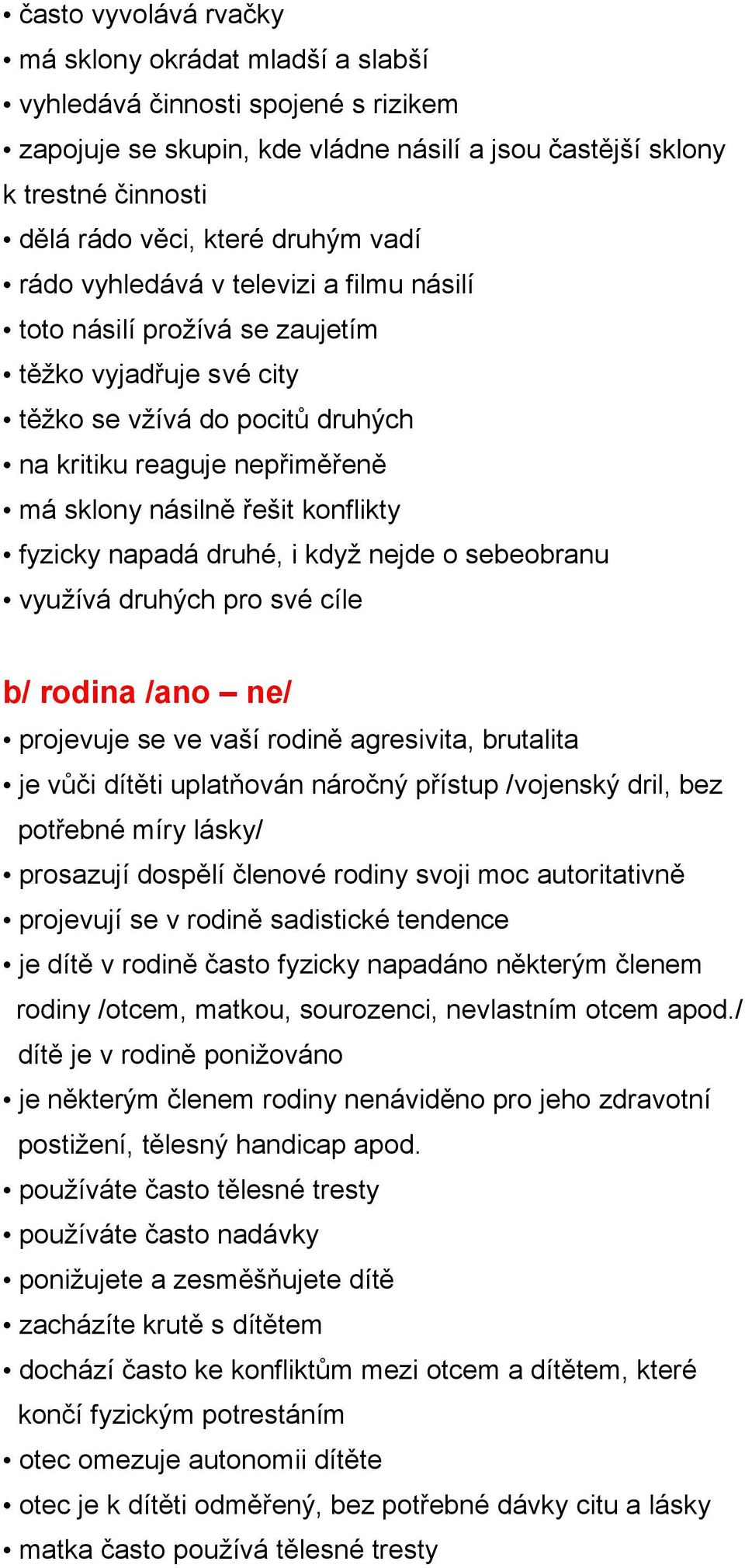 • často vyvolává rvačky
• má sklony okrádat mladší a slabší
• vyhledává činnosti spojené s rizikem
• zapojuje se skupin, kde vládne násilí a jsou častější sklony k trestné činnosti
• dělá rádo věci, které druhým vadí
• rádo vyhledává v televizi a filmu násilí
• toto násilí prožívá se zaujetím
• těžko vyjadřuje své city
• těžko se vžívá do pocitů druhých
• na kritiku reaguje nepřiměřeně
• má sklony násilně řešit konflikty
• fyzicky napadá druhé, i když nejde o sebeobranu
• využívá druhých pro své cíle

b/ rodina /ano – ne/
• projevuje se ve vaší rodině agresivita, brutalita
• je vůči dítěti uplatňován náročný přístup /vojenský dril, bez potřebné míry lásky/
• prosazují dospělí členové rodiny svoji moc autoritativně
• projevují se v rodině sadistické tendence
• je dítě v rodině často fyzicky napadáno některým členem rodiny /otcem, matkou, sourozenci, nevlastním otcem apod./ dítě je v rodině ponižováno
• je některým členem rodiny nenáviděno pro jeho zdravotní postižení, tělesný handicap apod.
• používáte často tělesné tresty
• používáte často nadávky
• ponižujete a zesměšňujete dítě
• zacházíte krutě s dítětem
• dochází často ke konfliktům mezi otcem a dítětem, které končí fyzickým potrestáním
• otec omezuje autonomii dítěte
• otec je k dítěti odměřený, bez potřebné dávky citu a lásky
• matka často používá tělesné tresty